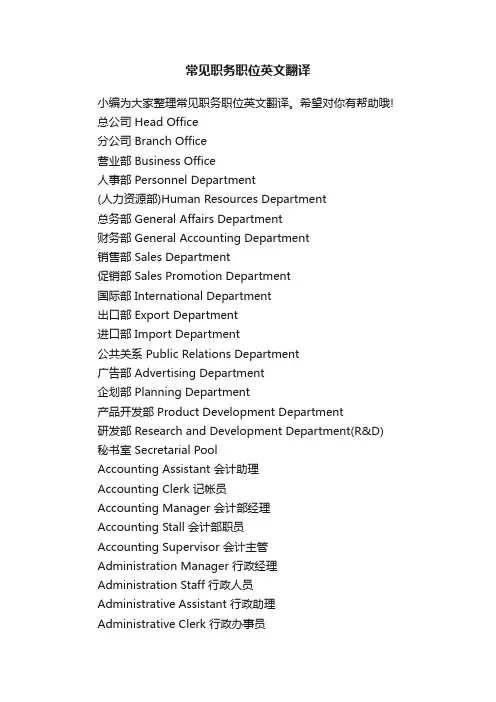 常见职务职位英文翻译

小编为大家整理常见职务职位英文翻译。希望对你有帮助哦!
总公司 Head Office
分公司 Branch Office
营业部 Business Office
人事部 Personnel Department
(人力资源部)Human Resources Department
总务部 General Affairs Department
财务部 General Accounting Department
销售部 Sales Department
促销部 Sales Promotion Department
国际部 International Department
出口部 Export Department
进口部 Import Department
公共关系 Public Relations Department
广告部 Advertising Department
企划部 Planning Department
产品开发部 Product Development Department
研发部 Research and Development Department(R&D)
秘书室 Secretarial Pool
Accounting Assistant 会计助理
Accounting Clerk 记帐员
Accounting Manager 会计部经理
Accounting Stall 会计部职员
Accounting Supervisor 会计主管
Administration Manager 行政经理
Administration Staff 行政人员
Administrative Assistant 行政助理
Administrative Clerk 行政办事员